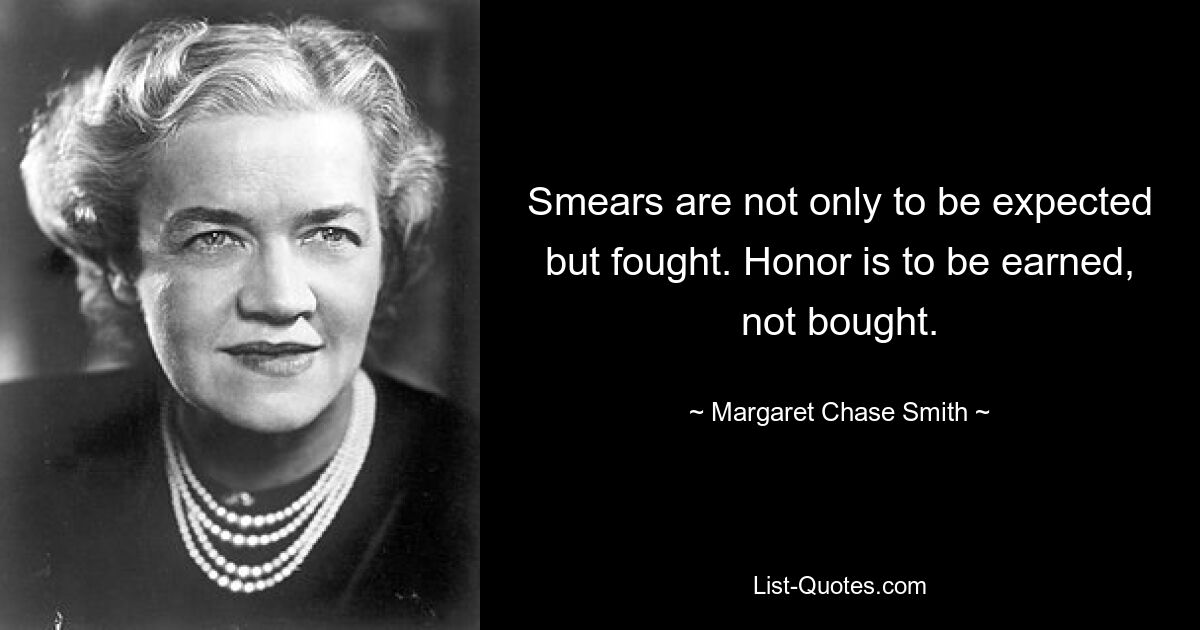 Smears are not only to be expected but fought. Honor is to be earned, not bought.

~ Margaret Chase Smith ~

List-Quotes.com